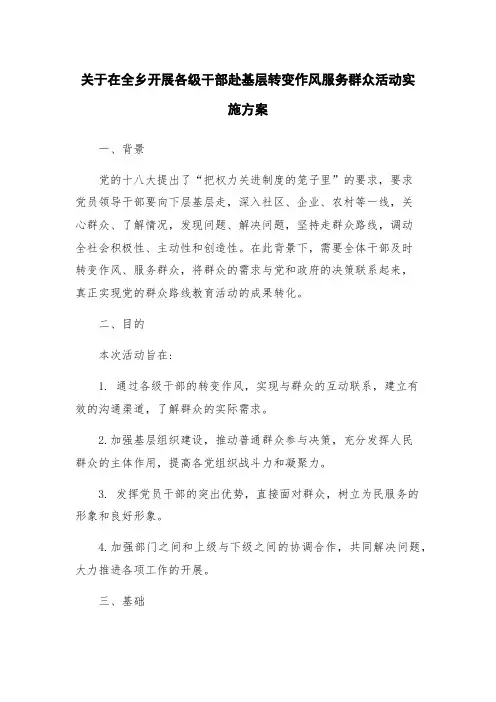 关于在全乡开展各级干部赴基层转变作风服务群众活动实施方案

一、背景

党的十八大提出了“把权力关进制度的笼子里”的要求，要求党员领导干部要向下层基层走，深入社区、企业、农村等一线，关心群众、了解情况，发现问题、解决问题，坚持走群众路线，调动全社会积极性、主动性和创造性。在此背景下，需要全体干部及时转变作风、服务群众，将群众的需求与党和政府的决策联系起来，真正实现党的群众路线教育活动的成果转化。

二、目的

本次活动旨在：

1. 通过各级干部的转变作风，实现与群众的互动联系，建立有效的沟通渠道，了解群众的实际需求。

2. 加强基层组织建设，推动普通群众参与决策，充分发挥人民群众的主体作用，提高各党组织战斗力和凝聚力。

3. 发挥党员干部的突出优势，直接面对群众，树立为民服务的形象和良好形象。

4. 加强部门之间和上级与下级之间的协调合作，共同解决问题，大力推进各项工作的开展。

三、基础